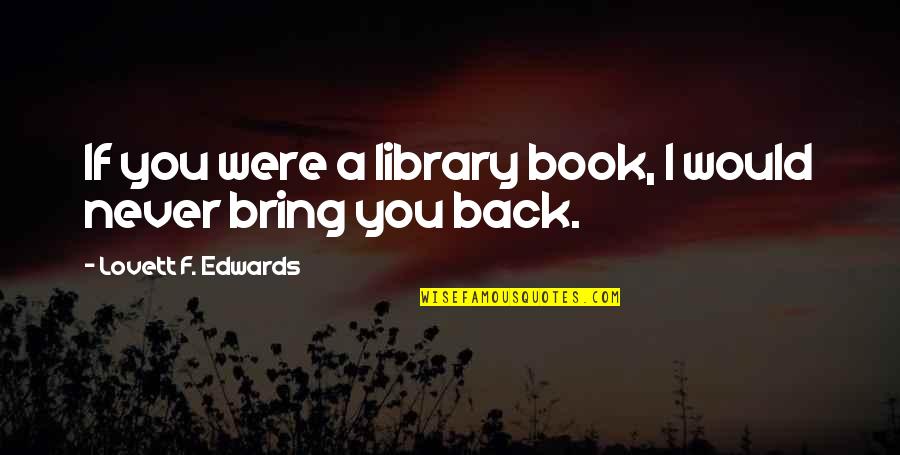 If you were a library book, I would never bring you back.

- Lovett F. Edwards

WISEFAMOUSQUOTES.COM